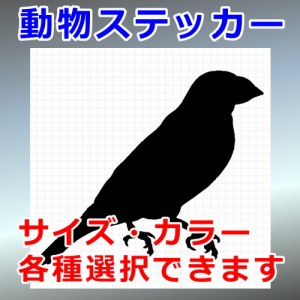 動物ステッカー

サイズ・カラー
各種選択できます